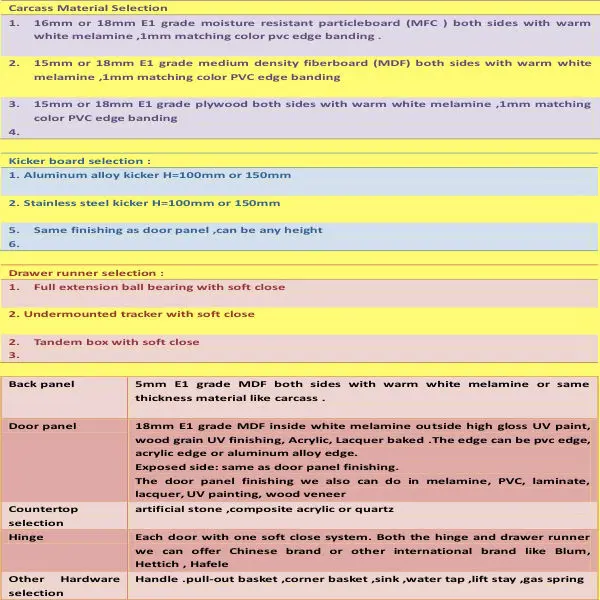 Carcass Material Selection

1. 16mm or 18mm E1 grade moisture resistant particleboard (MFC ) both sides with warm white melamine ,1mm matching color pvc edge banding .

2. 15mm or 18mm E1 grade medium density fiberboard (MDF) both sides with warm white melamine ,1mm matching color PVC edge banding

3. 15mm or 18mm E1 grade plywood both sides with warm white melamine ,1mm matching color PVC edge banding
4.

Kicker board selection :

1. Aluminum alloy kicker H=100mm or 150mm

2. Stainless steel kicker H=100mm or 150mm

5. Same finishing as door panel ,can be any height
6.

Drawer runner selection :

1. Full extension ball bearing with soft close

2. Undermounted tracker with soft close

2. Tandem box with soft close
3.

| Back panel | 5mm E1 grade MDF both sides with warm white melamine or same thickness material like carcass . |
|---|---|
| Door panel | 18mm E1 grade MDF inside white melamine outside high gloss UV paint, wood grain UV finishing, Acrylic, Lacquer baked .The edge can be pvc edge, acrylic edge or aluminum alloy edge. Exposed side: same as door panel finishing. The door panel finishing we also can do in melamine, PVC, laminate, lacquer, UV painting, wood veneer |
| Countertop selection | artificial stone ,composite acrylic or quartz |
| Hinge | Each door with one soft close system. Both the hinge and drawer runner we can offer Chinese brand or other international brand like Blum, Hettich , Hafele |
| Other Hardware selection | Handle .pull-out basket ,corner basket ,sink ,water tap ,lift stay ,gas spring |